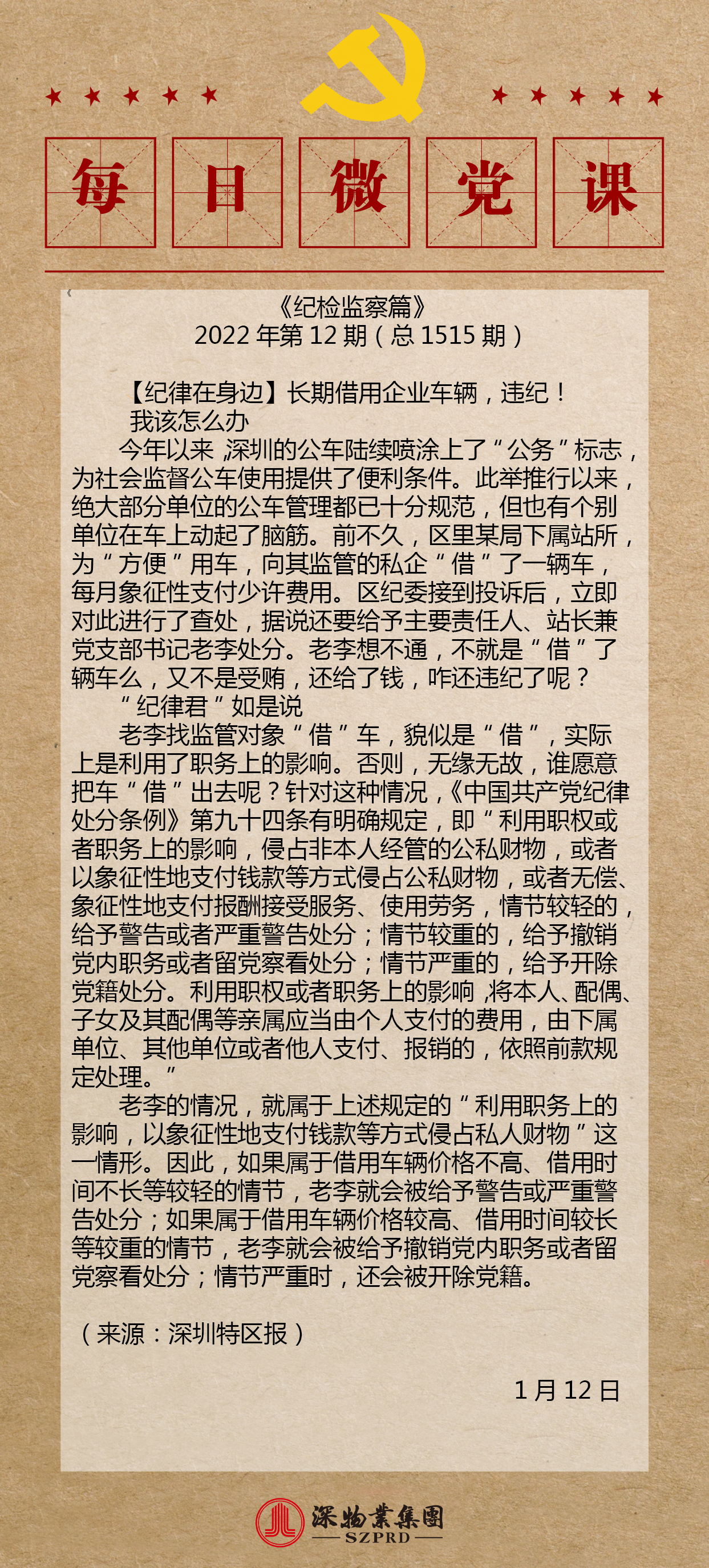 每 日 微 党 课

《纪检监察篇》
2022 年第 12 期（总 1515 期）

【纪律在身边】长期借用企业车辆，违纪！

我该怎么办

今年以来，深圳的公车陆续喷涂上了“公务”标志，为社会监督公车使用提供了便利条件。此举推行以来，绝大部分单位的公车管理都已十分规范，但也有个别单位在车上动起了脑筋。前不久，区里某局下属站所，为“方便”用车，向其监管的私企“借”了一辆车，每月象征性支付少许费用。区纪委接到投诉后，立即对此进行了查处，据说还要给予主要责任人、站长兼党支部书记老李处分。老李想不通，不就是“借”了辆车么，又不是受贿，还给了钱，咋还违纪了呢？

“纪律君”如是说

老李找监管对象“借”车，貌似是“借”，实际上是利用了职务上的影响。否则，无缘无故，谁愿意把车“借”出去呢？针对这种情况，《中国共产党纪律处分条例》第九十四条有明确规定，即“利用职权或者职务上的影响，侵占非本人经管的公私财物，或者以象征性地支付钱款等方式侵占公私财物，或者无偿、象征性地支付报酬接受服务、使用劳务，情节较轻的，给予警告或者严重警告处分；情节较重的，给予撤销党内职务或者留党察看处分；情节严重的，给予开除党籍处分。利用职权或者职务上的影响，将本人、配偶、子女及其配偶等亲属应当由个人支付的费用，由下属单位、其他单位或者他人支付、报销的，依照前款规定处理。”

老李的情况，就属于上述规定的“利用职务上的影响，以象征性地支付钱款等方式侵占私人财物”这一情形。因此，如果属于借用车辆价格不高、借用时间不长等较轻的情节，老李就会被给予警告或严重警告处分；如果属于借用车辆价格较高、借用时间较长等较重的情节，老李就会被给予撤销党内职务或者留党察看处分；情节严重时，还会被开除党籍。

（来源：深圳特区报）

1 月 12 日

深物業集團
SZPRD